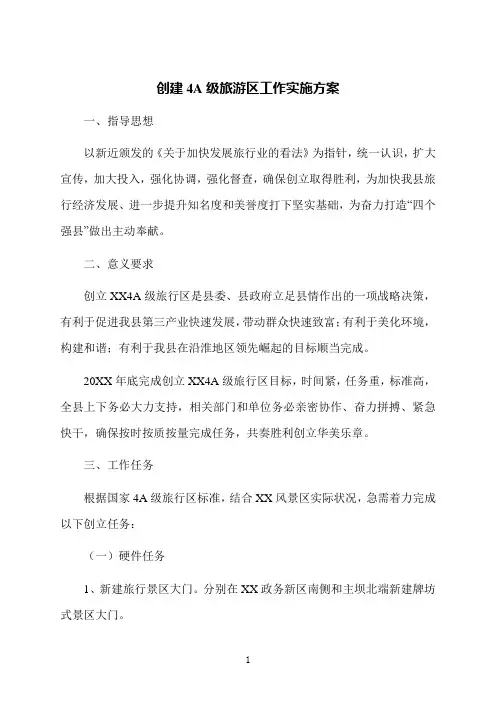 创建 4A 级旅游区工作实施方案

一、指导思想

以新近颁发的《关于加快发展旅行业的看法》为指针，统一认识，扩大宣传，加大投入，强化协调，强化督查，确保创立取得胜利，为加快我县旅行经济发展、进一步提升知名度和美誉度打下坚实基础，为奋力打造“四个强县”做出主动奉献。

二、意义要求

创立 XX4A 级旅行区是县委、县政府立足县情作出的一项战略决策，有利于促进我县第三产业快速发展，带动群众快速致富；有利于美化环境，构建和谐；有利于我县在沿淮地区领先崛起的目标顺当完成。

20XX 年底完成创立 XX4A 级旅行区目标，时间紧，任务重，标准高，全县上下务必大力支持，相关部门和单位务必亲密协作、奋力拼搏、紧急快干，确保按时按质按量完成任务，共奏胜利创立华美乐章。

三、工作任务

根据国家 4A 级旅行区标准，结合 XX 风景区实际状况，急需着力完成以下创立任务：

（一）硬件任务

1、新建旅行景区大门。分别在 XX 政务新区南侧和主坝北端新建牌坊式景区大门。

1